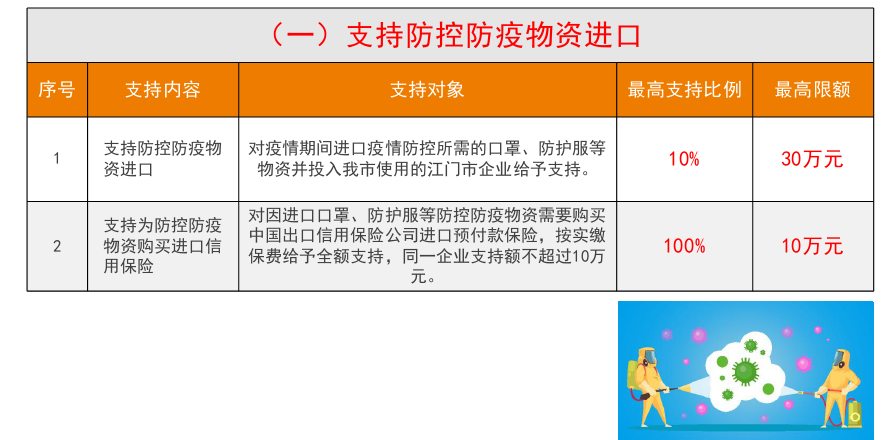 （一）支持防控防疫物资进口

| 序号 | 支持内容 | 支持对象 | 最高支持比例 | 最高限额 |
|---|---|---|---|---|
| 1 | 支持防控防疫物资进口 | 对疫情期间进口疫情防控所需的口罩、防护服等物资并投入我市使用的江门市企业给予支持。 | 10% | 30万元 |
| 2 | 支持为防控防疫物资购买进口信用保险 | 对因进口口罩、防护服等防控防疫物资需要购买中国出口信用保险公司进口预付款保险，按实缴保费给予全额支持，同一企业支持额不超过10万元。 | 100% | 10万元 |